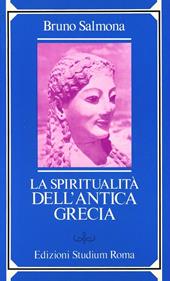 Bruno Salmona

LA SPIRITUALITÀ DELL'ANTICA GRECIA

Edizioni Studium Roma